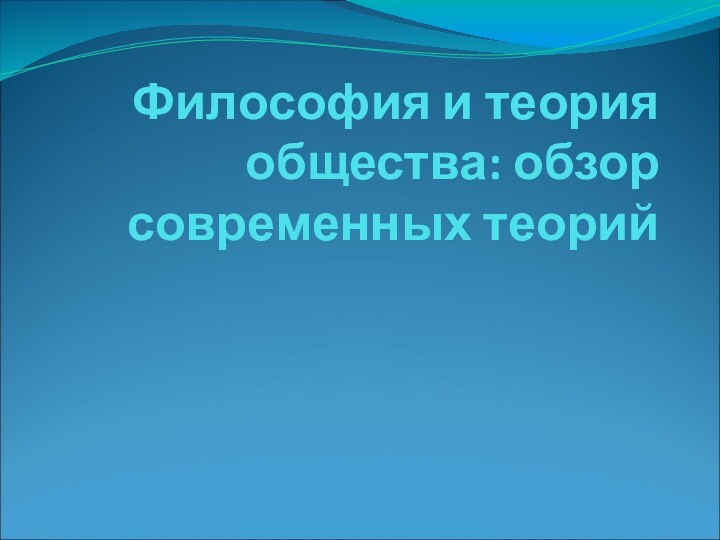 Философия и теория общества: обзор современных теорий